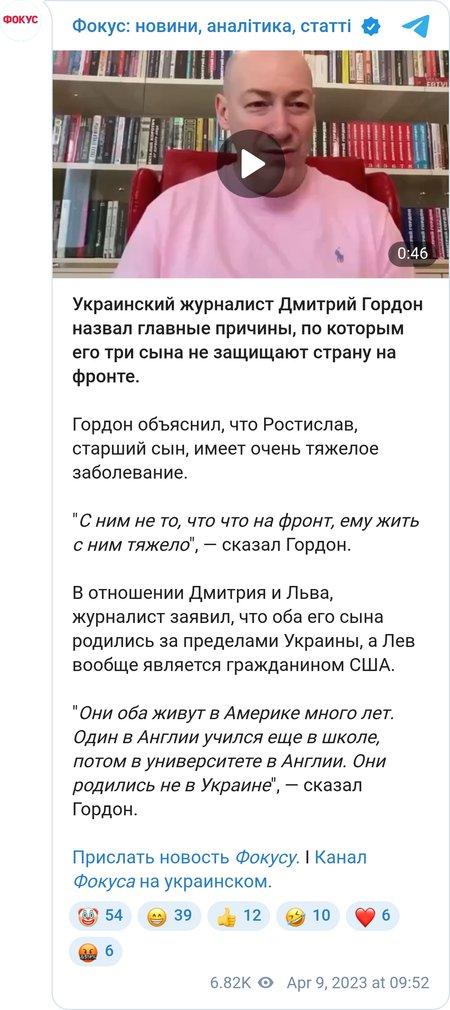 ФОКУС

Фокус: новини, аналітика, статті

0:46

Украинский журналист Дмитрий Гордон назвал главные причины, по которым его три сына не защищают страну на фронте.

Гордон объяснил, что Ростислав, старший сын, имеет очень тяжелое заболевание.

"С ним не то, что что на фронт, ему жить с ним тяжело", — сказал Гордон.

В отношении Дмитрия и Льва, журналист заявил, что оба его сына родились за пределами Украины, а Лев вообще является гражданином США.

"Они оба живут в Америке много лет. Один в Англии учился еще в школе, потом в университете в Англии. Они родились не в Украине", — сказал Гордон.

Прислать новость Фокусу. | Канал Фокуса на украинском.

🤡 54 😁 39 👍 12 🤣 10 ❤️ 6 🤬 6

6.82K Apr 9, 2023 at 09:52